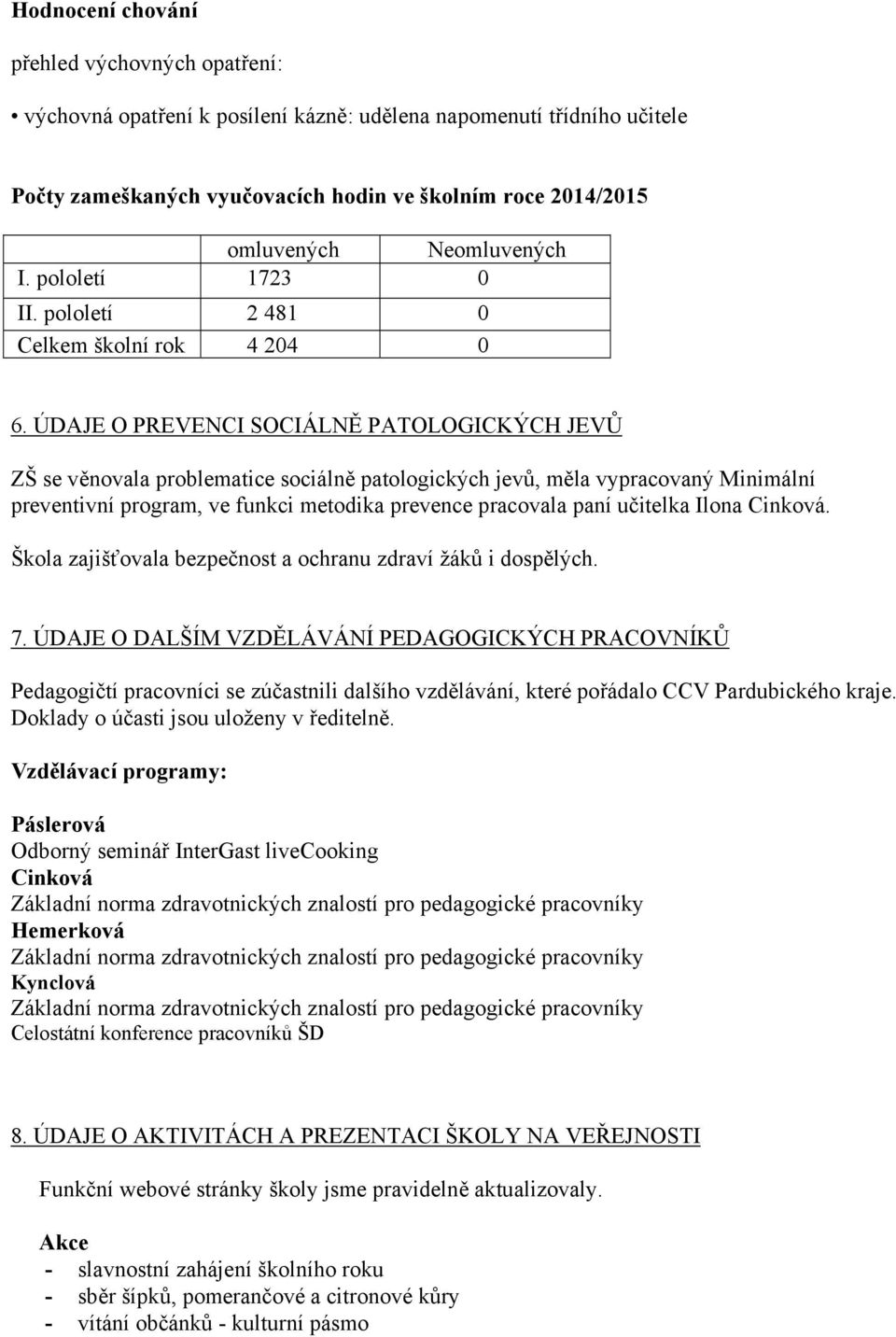 Hodnocení chování

přehled výchovných opatření:

• výchovná opatření k posílení kázně: udělena napomenutí třídního učitele

Počty zameškaných vyučovacích hodin ve školním roce 2014/2015

| | omluvených | Neomluvených |
|---|---|---|
| I. pololetí | 1723 | 0 |
| II. pololetí | 2 481 | 0 |
| Celkem školní rok | 4 204 | 0 |

6. ÚDAJE O PREVENCI SOCIÁLNĚ PATOLOGICKÝCH JEVŮ

ZŠ se věnovala problematice sociálně patologických jevů, měla vypracovaný Minimální preventivní program, ve funkci metodika prevence pracovala paní učitelka Ilona Cinková.

Škola zajišťovala bezpečnost a ochranu zdraví žáků i dospělých.

7. ÚDAJE O DALŠÍM VZDĚLÁVÁNÍ PEDAGOGICKÝCH PRACOVNÍKŮ

Pedagogičtí pracovníci se zúčastnili dalšího vzdělávání, které pořádalo CCV Pardubického kraje. Doklady o účasti jsou uloženy v ředitelně.

Vzdělávací programy:

Páslerová
Odborný seminář InterGast liveCooking
Cinková
Základní norma zdravotnických znalostí pro pedagogické pracovníky
Hemerková
Základní norma zdravotnických znalostí pro pedagogické pracovníky
Kynclová
Základní norma zdravotnických znalostí pro pedagogické pracovníky
Celostátní konference pracovníků ŠD

8. ÚDAJE O AKTIVITÁCH A PREZENTACI ŠKOLY NA VEŘEJNOSTI

Funkční webové stránky školy jsme pravidelně aktualizovaly.

Akce
- slavnostní zahájení školního roku
- sběr šípků, pomerančové a citronové kůry
- vítání občánků - kulturní pásmo